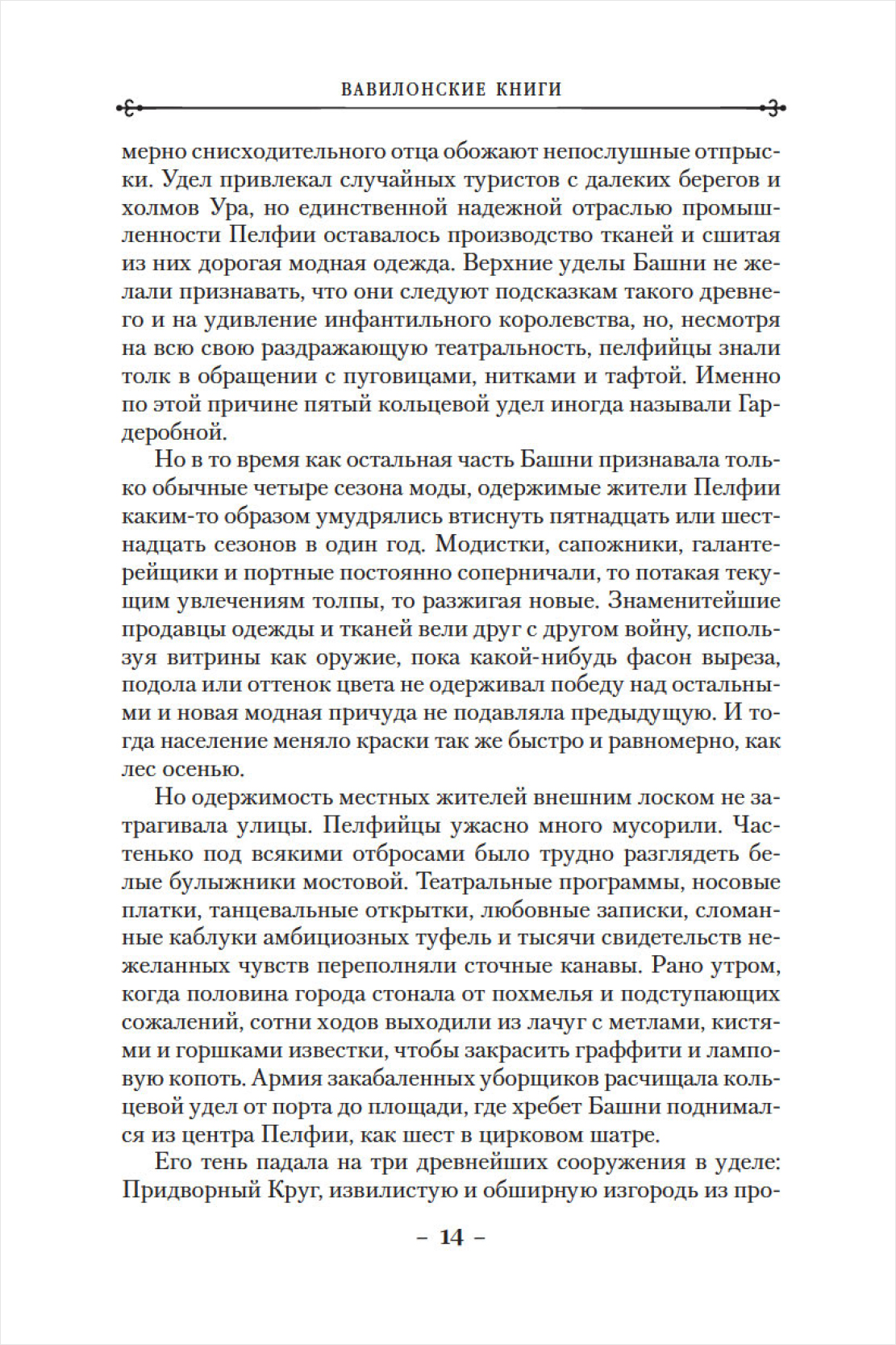 ВАВИЛОНСКИЕ КНИГИ

мерно снисходительного отца обожают непослушные отпрыски. Удел привлекал случайных туристов с далеких берегов и холмов Ура, но единственной надежной отраслью промышленности Пелфии оставалось производство тканей и сшитая из них дорогая модная одежда. Верхние уделы Башни не желали признавать, что они следуют подсказкам такого древнего и на удивление инфантильного королевства, но, несмотря на всю свою раздражающую театральность, пелфийцы знали толк в обращении с пуговицами, нитками и тафтой. Именно по этой причине пятый кольцевой удел иногда называли Гардеробной.

Но в то время как остальная часть Башни признавала только обычные четыре сезона моды, одержимые жители Пелфии каким-то образом умудрялись втиснуть пятнадцать или шестнадцать сезонов в один год. Модистки, сапожники, галантерейщики и портные постоянно соперничали, то потакая текущим увлечениям толпы, то разжигая новые. Знаменитейшие продавцы одежды и тканей вели друг с другом войну, используя витрины как оружие, пока какой-нибудь фасон выреза, подола или оттенок цвета не одерживал победу над остальными и новая модная причуда не подавляла предыдущую. И тогда население меняло краски так же быстро и равномерно, как лес осенью.

Но одержимость местных жителей внешним лоском не затрагивала улицы. Пелфийцы ужасно много мусорили. Частенько под всякими отбросами было трудно разглядеть белые булыжники мостовой. Театральные программы, носовые платки, танцевальные открытки, любовные записки, сломанные каблуки амбициозных туфель и тысячи свидетельств нежеланных чувств переполняли сточные канавы. Рано утром, когда половина города стонала от похмелья и подступающих сожалений, сотни ходов выходили из лачуг с метлами, кистями и горшками известки, чтобы закрасить граффити и ламповую копоть. Армия закабаленных уборщиков расчищала кольцевой удел от порта до площади, где хребет Башни поднимался из центра Пелфии, как шест в цирковом шатре.

Его тень падала на три древнейших сооружения в уделе: Придворный Круг, извилистую и обширную изгородь из про-

– 14 –